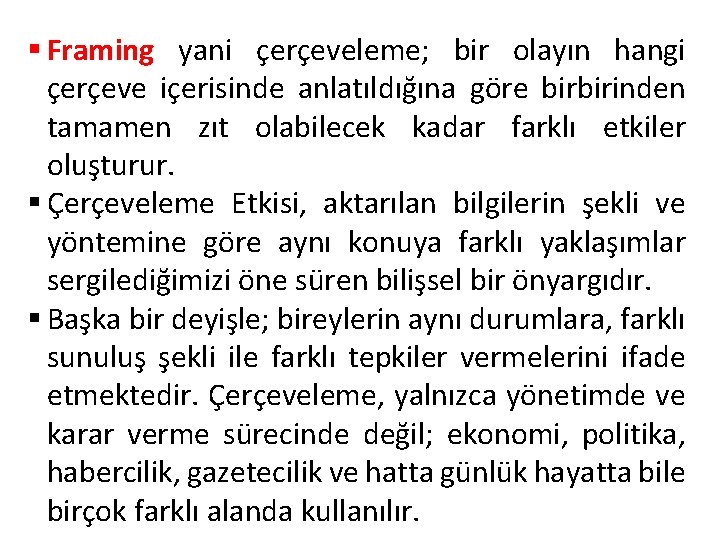 ▪ Framing yani çerçeveleme; bir olayın hangi çerçeve içerisinde anlatıldığına göre birbirinden tamamen zıt olabilecek kadar farklı etkiler oluşturur.

▪ Çerçeveleme Etkisi, aktarılan bilgilerin şekli ve yöntemine göre aynı konuya farklı yaklaşımlar sergilediğimizi öne süren bilişsel bir önyargıdır.

▪ Başka bir deyişle; bireylerin aynı durumlara, farklı sunuluş şekli ile farklı tepkiler vermelerini ifade etmektedir. Çerçeveleme, yalnızca yönetimde ve karar verme sürecinde değil; ekonomi, politika, habercilik, gazetecilik ve hatta günlük hayatta bile birçok farklı alanda kullanılır.